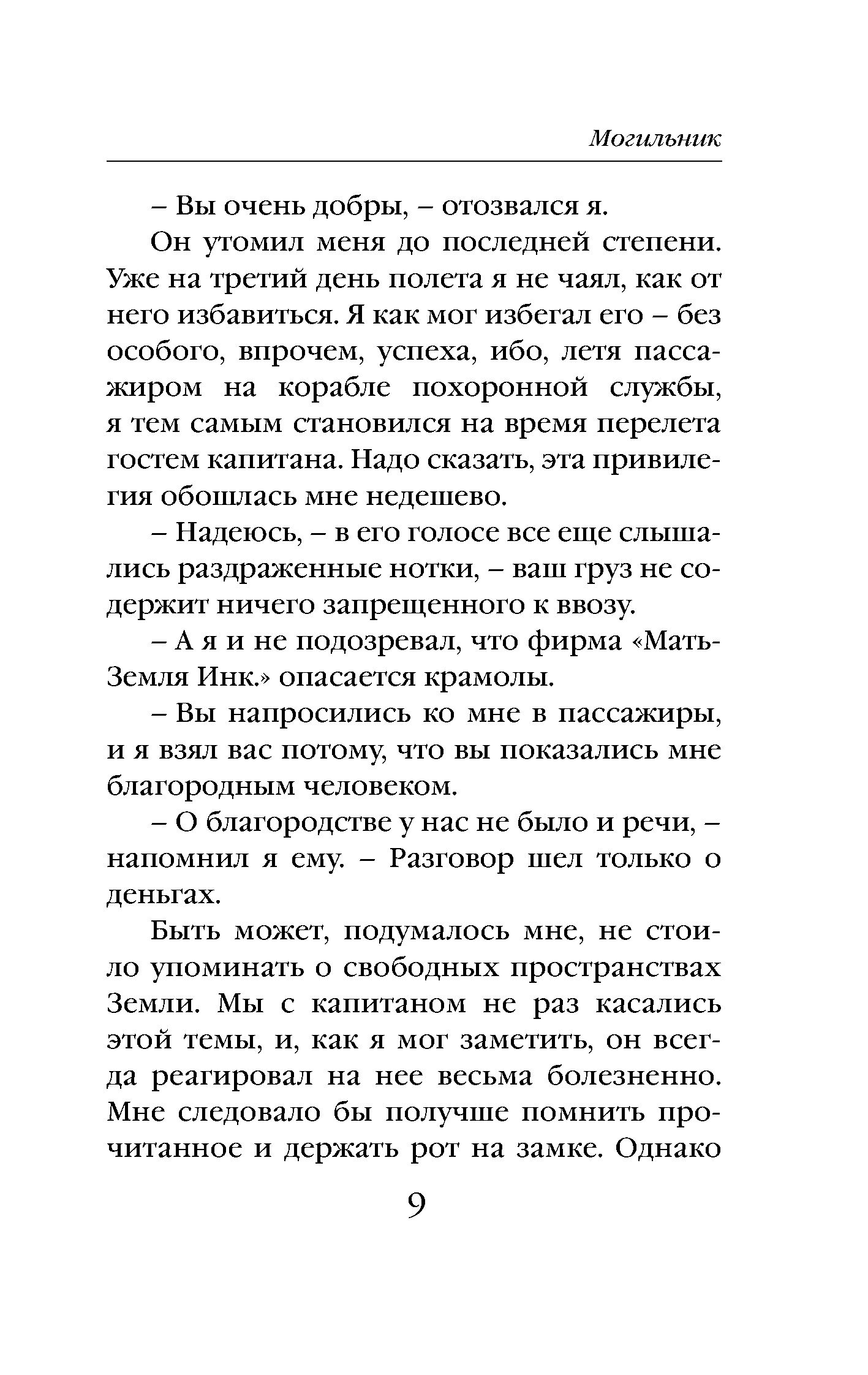 Могильник

– Вы очень добры, – отозвался я.

Он утомил меня до последней степени. Уже на третий день полета я не чаял, как от него избавиться. Я как мог избегал его – без особого, впрочем, успеха, ибо, летя пассажиром на корабле похоронной службы, я тем самым становился на время перелета гостем капитана. Надо сказать, эта привилегия обошлась мне недешево.

– Надеюсь, – в его голосе все еще слышались раздраженные нотки, – ваш груз не содержит ничего запрещенного к ввозу.

– А я и не подозревал, что фирма «Мать-Земля Инк.» опасается крамолы.

– Вы напросились ко мне в пассажиры, и я взял вас потому, что вы показались мне благородным человеком.

– О благородстве у нас не было и речи, – напомнил я ему. – Разговор шел только о деньгах.

Быть может, подумалось мне, не стоило упоминать о свободных пространствах Земли. Мы с капитаном не раз касались этой темы, и, как я мог заметить, он всегда реагировал на нее весьма болезненно. Мне следовало бы получше помнить прочитанное и держать рот на замке. Однако

9